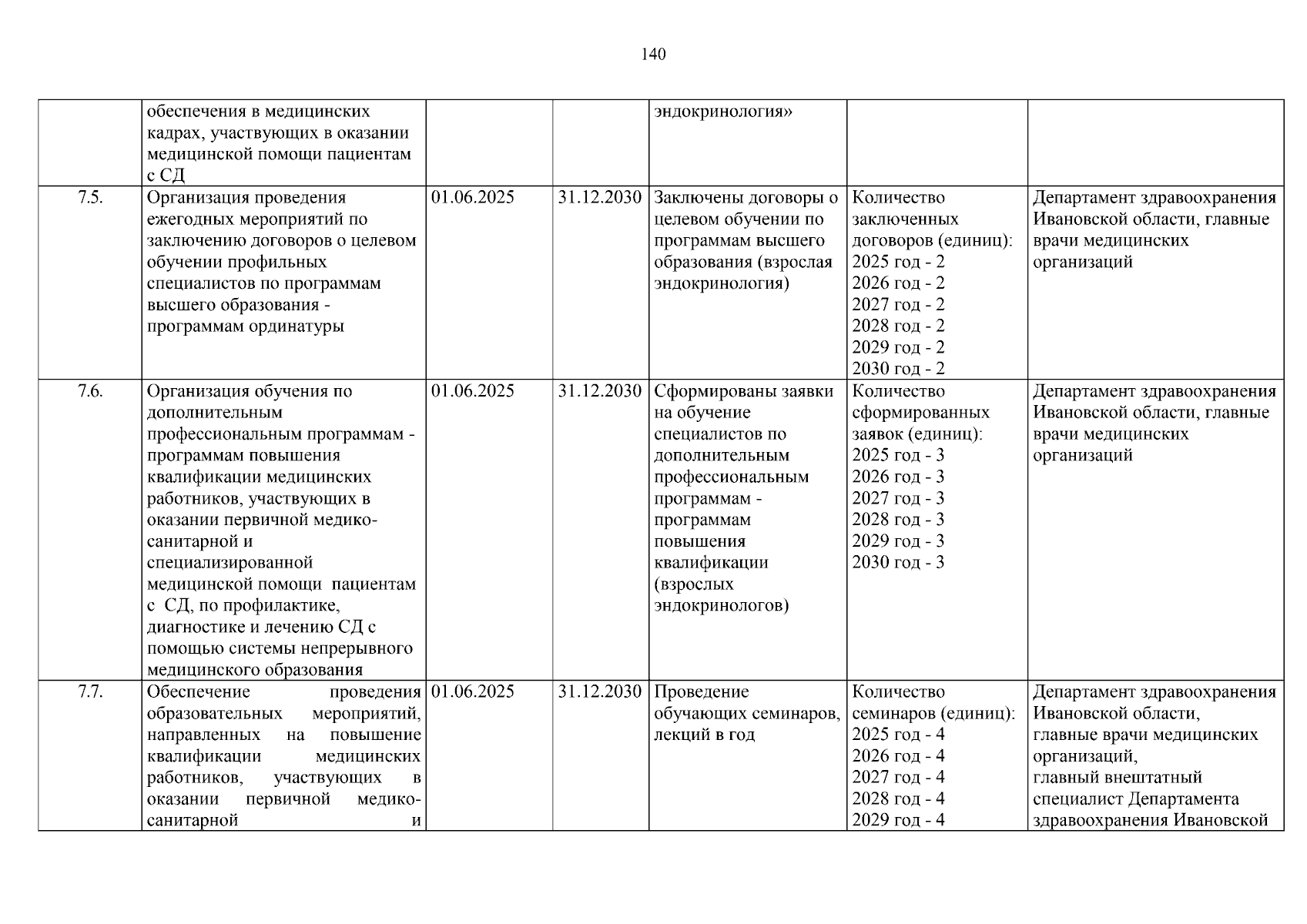 140

|  |  |  |  |  |  |  |
|---|---|---|---|---|---|---|
|  | обеспечения в медицинских кадрах, участвующих в оказании медицинской помощи пациентам с СД |  |  | эндокринология» |  |  |
| 7.5. | Организация проведения ежегодных мероприятий по заключению договоров о целевом обучении профильных специалистов по программам высшего образования - программам ординатуры | 01.06.2025 | 31.12.2030 | Заключены договоры о целевом обучении по программам высшего образования (взрослая эндокринология) | Количество заключенных договоров (единиц): 2025 год - 2 2026 год - 2 2027 год - 2 2028 год - 2 2029 год - 2 2030 год - 2 | Департамент здравоохранения Ивановской области, главные врачи медицинских организаций |
| 7.6. | Организация обучения по дополнительным профессиональным программам - программам повышения квалификации медицинских работников, участвующих в оказании первичной медико-санитарной и специализированной медицинской помощи пациентам с СД, по профилактике, диагностике и лечению СД с помощью системы непрерывного медицинского образования | 01.06.2025 | 31.12.2030 | Сформированы заявки на обучение специалистов по дополнительным профессиональным программам - программам повышения квалификации (взрослых эндокринологов) | Количество сформированных заявок (единиц): 2025 год - 3 2026 год - 3 2027 год - 3 2028 год - 3 2029 год - 3 2030 год - 3 | Департамент здравоохранения Ивановской области, главные врачи медицинских организаций |
| 7.7. | Обеспечение проведения образовательных мероприятий, направленных на повышение квалификации медицинских работников, участвующих в оказании первичной медико-санитарной и | 01.06.2025 | 31.12.2030 | Проведение обучающих семинаров, лекций в год | Количество семинаров (единиц): 2025 год - 4 2026 год - 4 2027 год - 4 2028 год - 4 2029 год - 4 | Департамент здравоохранения Ивановской области, главные врачи медицинских организаций, главный внештатный специалист Департамента здравоохранения Ивановской |